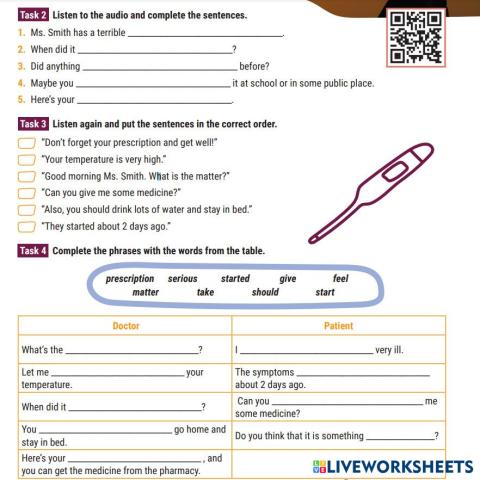 Task 2 Listen to the audio and complete the sentences.

1. Ms. Smith has a terrible ____.
2. When did it ____?
3. Did anything ____ before?
4. Maybe you ____ it at school or in some public place.
5. Here's your ____.

Task 3 Listen again and put the sentences in the correct order.

☐ "Don't forget your prescription and get well!"
☐ "Your temperature is very high."
☐ "Good morning Ms. Smith. What is the matter?"
☐ "Can you give me some medicine?"
☐ "Also, you should drink lots of water and stay in bed."
☐ "They started about 2 days ago."

Task 4 Complete the phrases with the words from the table.

prescription serious started give feel matter take should start

| Doctor | Patient |
|---|---|
| What's the ____? | I ____ very ill. |
| Let me ____ your temperature. | The symptoms ____ about 2 days ago. |
| When did it ____? | Can you ____ me some medicine? |
| You ____ go home and stay in bed. | Do you think that it is something ____? |
| Here's your ____, and you can get the medicine from the pharmacy. | |

LIVEWORKSHEETS